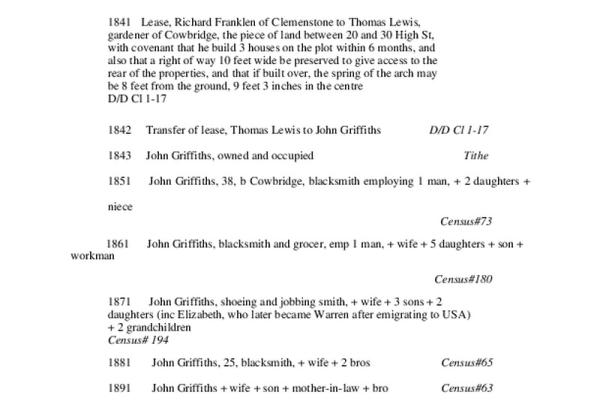 1841 Lease, Richard Franklen of Clemenstone to Thomas Lewis, gardener of Cowbridge, the piece of land between 20 and 30 High St, with covenant that he build 3 houses on the plot within 6 months, and also that a right of way 10 feet wide be preserved to give access to the rear of the properties, and that if built over, the spring of the arch may be 8 feet from the ground, 9 feet 3 inches in the centre
D/D Cl 1-17

1842 Transfer of lease, Thomas Lewis to John Griffiths D/D Cl 1-17

1843 John Griffiths, owned and occupied Tithe

1851 John Griffiths, 38, b Cowbridge, blacksmith employing 1 man, + 2 daughters +

niece

Census#73

1861 John Griffiths, blacksmith and grocer, emp 1 man, + wife + 5 daughters + son + workman

Census#180

1871 John Griffiths, shoeing and jobbing smith, + wife + 3 sons + 2 daughters (inc Elizabeth, who later became Warren after emigrating to USA) + 2 grandchildren
Census# 194

1881 John Griffiths, 25, blacksmith, + wife + 2 bros Census#65

1891 John Griffiths + wife + son + mother-in-law + bro Census#63